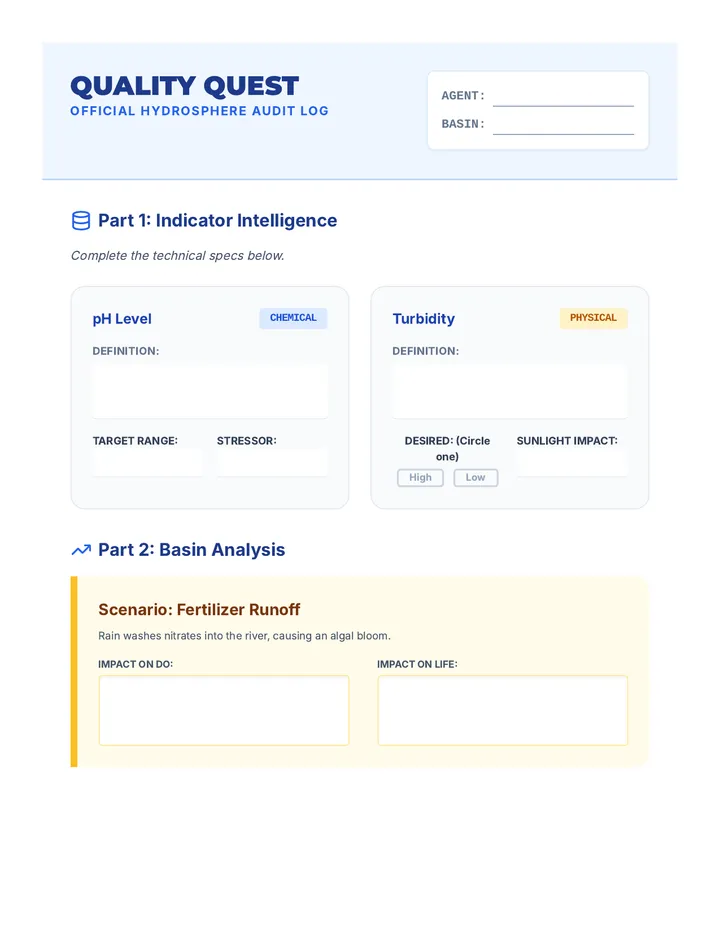 QUALITY QUEST
OFFICIAL HYDROSPHERE AUDIT LOG

AGENT:
BASIN:

Part 1: Indicator Intelligence

Complete the technical specs below.

pH Level
CHEMICAL
DEFINITION:
TARGET RANGE:
STRESSOR:

Turbidity
PHYSICAL
DEFINITION:
DESIRED: (Circle one)
High
Low
SUNLIGHT IMPACT:

Part 2: Basin Analysis

Scenario: Fertilizer Runoff

Rain washes nitrates into the river, causing an algal bloom.

IMPACT ON DO:
IMPACT ON LIFE: